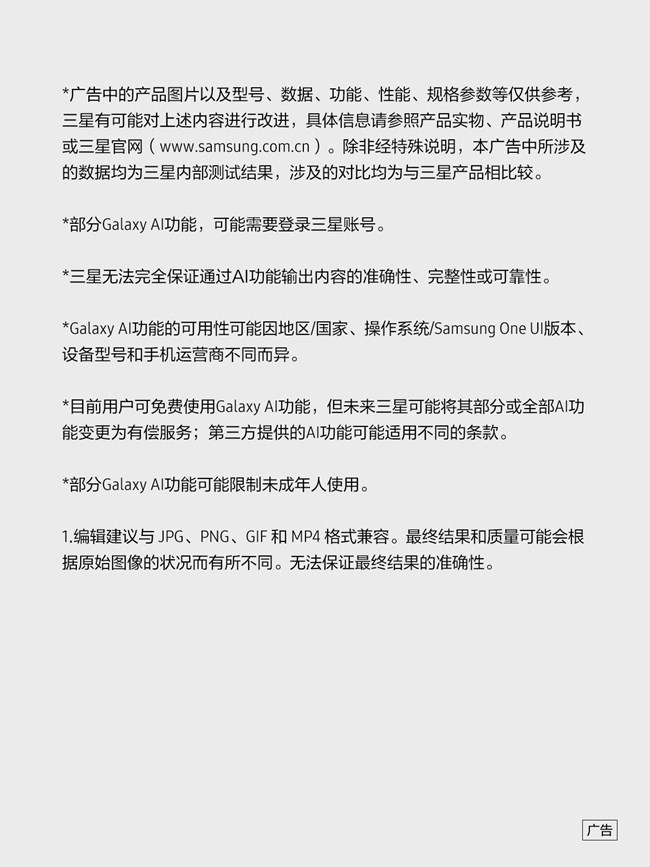 *广告中的产品图片以及型号、数据、功能、性能、规格参数等仅供参考，三星有可能对上述内容进行改进，具体信息请参照产品实物、产品说明书或三星官网（www.samsung.com.cn）。除非经特殊说明，本广告中所涉及的数据均为三星内部测试结果，涉及的对比均为与三星产品相比较。

*部分Galaxy AI功能，可能需要登录三星账号。

*三星无法完全保证通过AI功能输出内容的准确性、完整性或可靠性。

*Galaxy AI功能的可用性可能因地区/国家、操作系统/Samsung One UI版本、设备型号和手机运营商不同而异。

*目前用户可免费使用Galaxy AI功能，但未来三星可能将其部分或全部AI功能变更为有偿服务；第三方提供的AI功能可能适用不同的条款。

*部分Galaxy AI功能可能限制未成年人使用。

1.编辑建议与JPG、PNG、GIF和MP4格式兼容。最终结果和质量可能会根据原始图像的状况而有所不同。无法保证最终结果的准确性。

广告